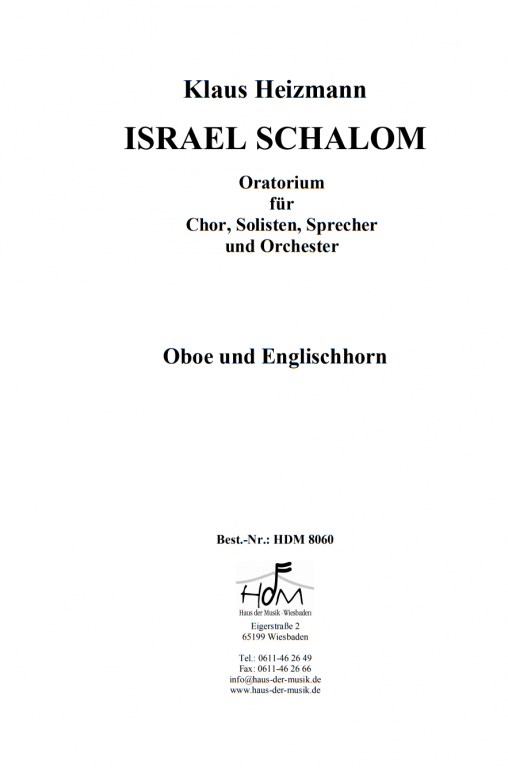 Klaus Heizmann

ISRAEL SCHALOM

Oratorium
für
Chor, Solisten, Sprecher
und Orchester

Oboe und Englischhorn

Best.-Nr.: HDM 8060

HDM
Haus der Musik · Wiesbaden

Eigerstraße 2
65199 Wiesbaden

Tel.: 0611-46 26 49
Fax: 0611-46 26 66
info@haus-der-musik.de
www.haus-der-musik.de